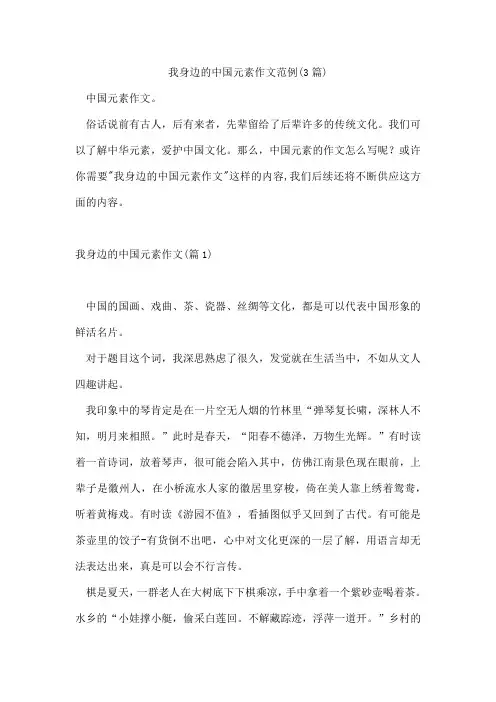 我身边的中国元素作文范例(3篇)

中国元素作文。

俗话说前有古人，后有来者，先辈留给了后辈许多的传统文化。我们可以了解中华元素，爱护中国文化。那么，中国元素的作文怎么写呢？或许你需要"我身边的中国元素作文"这样的内容，我们后续还将不断供应这方面的内容。

我身边的中国元素作文(篇1)

中国的国画、戏曲、茶、瓷器、丝绸等文化，都是可以代表中国形象的鲜活名片。

对于题目这个词，我深思熟虑了很久，发觉就在生活当中，不如从文人四趣讲起。

我印象中的琴肯定是在一片空无人烟的竹林里“弹琴复长啸，深林人不知，明月来相照。”此时是春天，“阳春不德泽，万物生光辉。”有时读着一首诗词，放着琴声，很可能会陷入其中，仿佛江南景色现在眼前，上辈子是徽州人，在小桥流水人家的徽居里穿梭，倚在美人靠上绣着鸳鸯，听着黄梅戏。有时读《游园不值》，看插图似乎又回到了古代。有可能是茶壶里的饺子-有货倒不出吧，心中对文化更深的一层了解，用语言却无法表达出来，真是可以会不行言传。

棋是夏天，一群老人在大树底下下棋乘凉，手中拿着一个紫砂壶喝着茶。水乡的“小娃撑小艇，偷采白莲回。不解藏踪迹，浮萍一道开。”乡村的